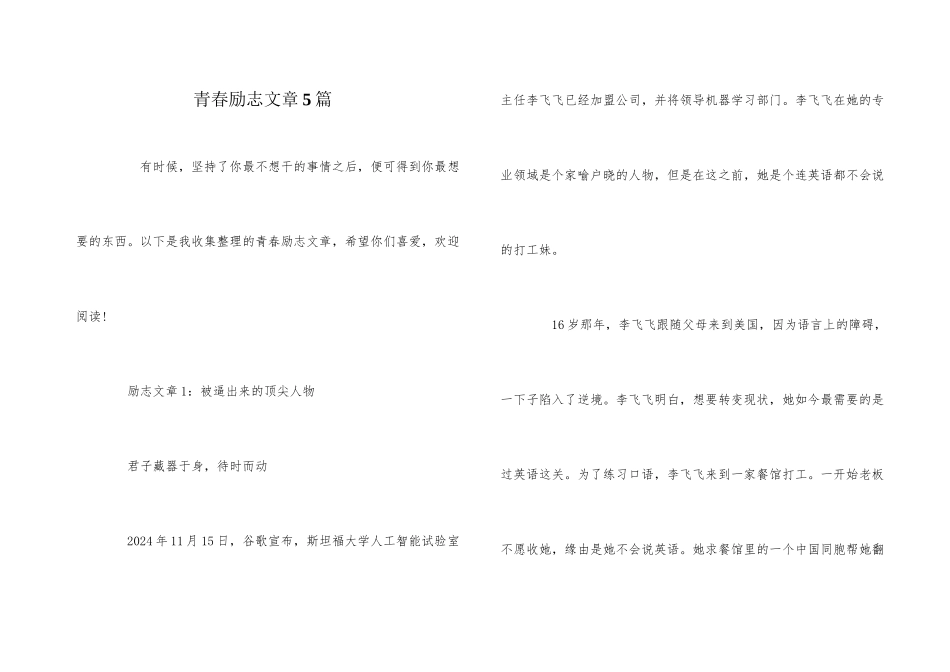 青春励志文章5篇

有时候，坚持了你最不想干的事情之后，便可得到你最想要的东西。以下是我收集整理的青春励志文章，希望你们喜爱，欢迎阅读！

励志文章1：被逼出来的顶尖人物

君子藏器于身，待时而动

2024年11月15日，谷歌宣布，斯坦福大学人工智能试验室主任李飞飞已经加盟公司，并将领导机器学习部门。李飞飞在她的专业领域是个家喻户晓的人物，但是在这之前，她是个连英语都不会说的打工妹。

16岁那年，李飞飞跟随父母来到美国，因为语言上的障碍，一下子陷入了逆境。李飞飞明白，想要转变现状，她如今最需要的是过英语这关。为了练习口语，李飞飞来到一家餐馆打工。一开始老板不愿收她，缘由是她不会说英语。她求餐馆里的一个中国同胞帮她翻